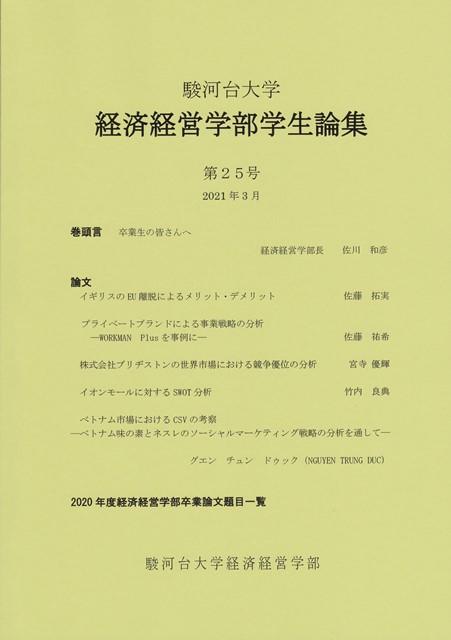 駿河台大学
経済経営学部学生論集

第25号
2021年3月

巻頭言　卒業生の皆さんへ
経済経営学部長　佐川　和彦

論文
イギリスのEU離脱によるメリット・デメリット　佐藤　拓実

プライベートブランドによる事業戦略の分析
―WORKMAN Plusを事例に―　佐藤　祐希

株式会社ブリヂストンの世界市場における競争優位の分析　宮寺　優輝

イオンモールに対するSWOT分析　竹内　良典

ベトナム市場におけるCSVの考察
―ベトナム味の素とネスレのソーシャルマーケティング戦略の分析を通して―
グエン　チュン　ドゥック（NGUYEN TRUNG DUC）

2020年度経済経営学部卒業論文題目一覧

駿河台大学経済経営学部